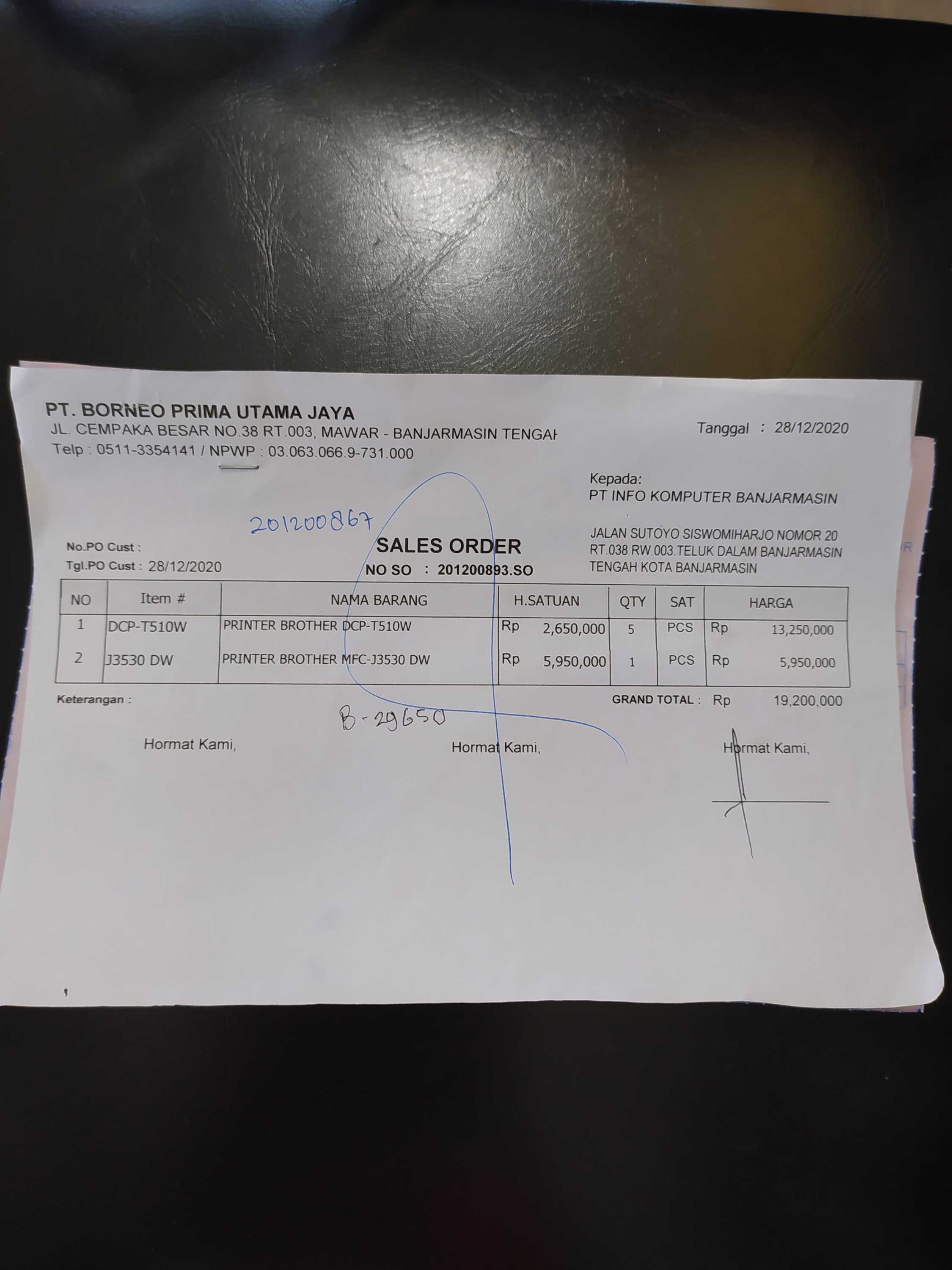 PT. BORNEO PRIMA UTAMA JAYA
JL. CEMPAKA BESAR NO.38 RT.003, MAWAR - BANJARMASIN TENGAH
Telp : 0511-3354141 / NPWP : 03.063.066.9-731.000

Tanggal : 28/12/2020

Kepada:
PT INFO KOMPUTER BANJARMASIN

JALAN SUTOYO SISWOMIHARJO NOMOR 20 RT.038 RW.003.TELUK DALAM BANJARMASIN TENGAH KOTA BANJARMASIN

201200867

No.PO Cust :
Tgl.PO Cust : 28/12/2020

SALES ORDER
NO SO : 201200893.SO

| NO | Item # | NAMA BARANG | H.SATUAN | QTY | SAT | HARGA |
|---|---|---|---|---|---|---|
| 1 | DCP-T510W | PRINTER BROTHER DCP-T510W | Rp 2,650,000 | 5 | PCS | Rp 13,250,000 |
| 2 | J3530 DW | PRINTER BROTHER MFC-J3530 DW | Rp 5,950,000 | 1 | PCS | Rp 5,950,000 |

Keterangan :
GRAND TOTAL : Rp 19,200,000

B-29650

Hormat Kami,
Hormat Kami,
Hormat Kami,